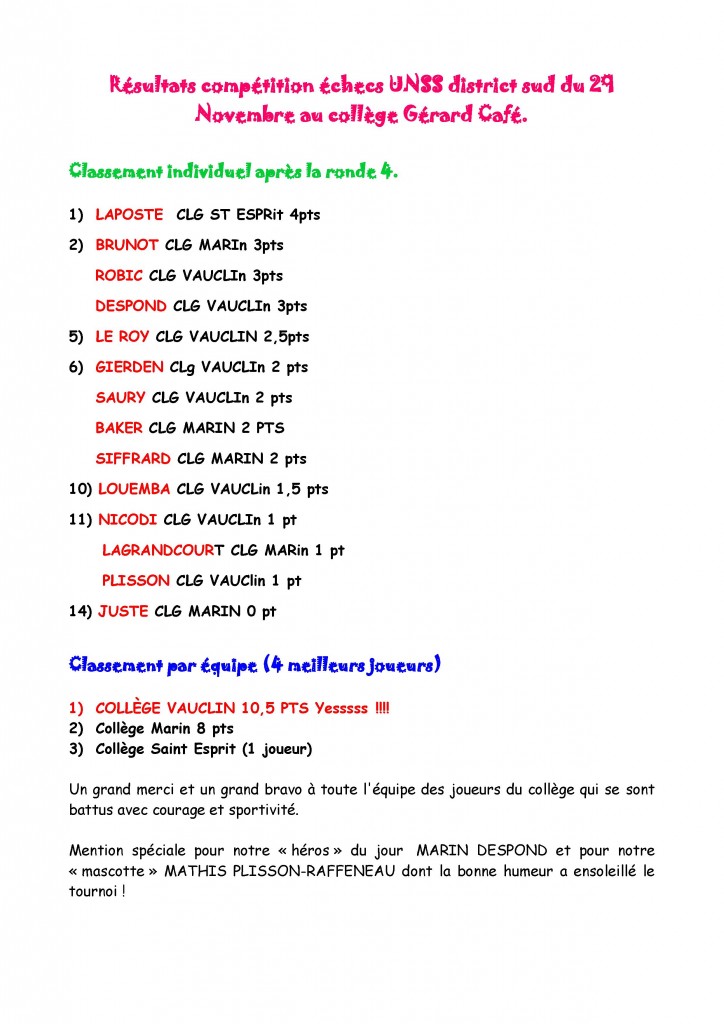 Résultats compétition échecs UNSS district sud du 29 Novembre au collège Gérard Café.

Classement individuel après la ronde 4.

1) LAPOSTE CLG ST ESPRit 4pts
2) BRUNOT CLG MARIn 3pts
ROBIC CLG VAUCLIn 3pts
DESPOND CLG VAUCLIn 3pts
5) LE ROY CLG VAUCLIN 2,5pts
6) GIERDEN CLg VAUCLIn 2 pts
SAURY CLG VAUCLIn 2 pts
BAKER CLG MARIN 2 PTS
SIFFRARD CLG MARIN 2 pts
10) LOUEMBA CLG VAUCLin 1,5 pts
11) NICODI CLG VAUCLIn 1 pt
LAGRANDCOURT CLG MARin 1 pt
PLISSON CLG VAUClin 1 pt
14) JUSTE CLG MARIN 0 pt

Classement par équipe (4 meilleurs joueurs)

1) COLLÈGE VAUCLIN 10,5 PTS Yesssss !!!!
2) Collège Marin 8 pts
3) Collège Saint Esprit (1 joueur)

Un grand merci et un grand bravo à toute l'équipe des joueurs du collège qui se sont battus avec courage et sportivité.

Mention spéciale pour notre « héros » du jour MARIN DESPOND et pour notre « mascotte » MATHIS PLISSON-RAFFENEAU dont la bonne humeur a ensoleillé le tournoi !